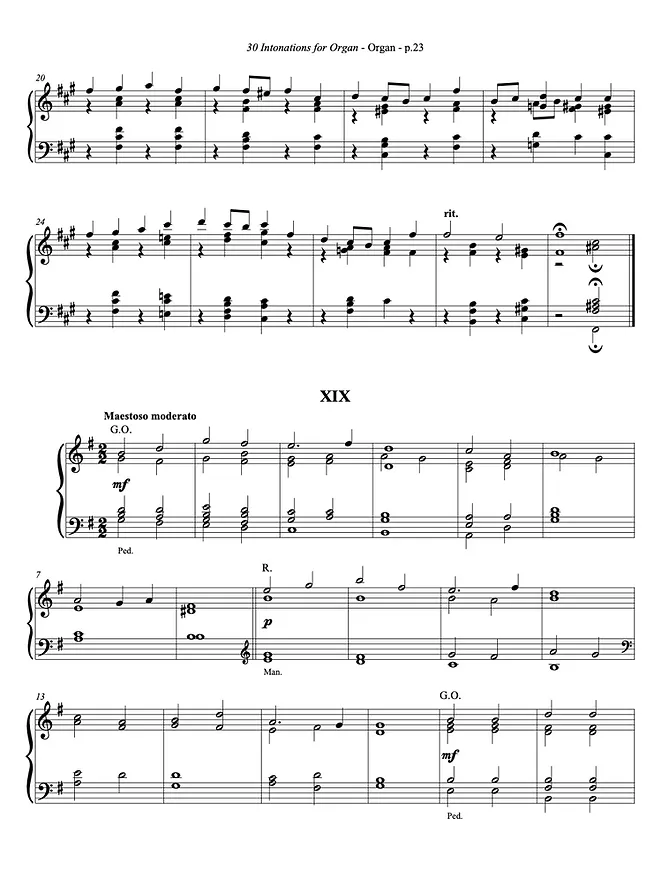 30 Intonations for Organ - Organ - p.23

20

24

rit.

XIX

Maestoso moderato

G.O.

mf

Ped.

7

R.

p

Man.

13

G.O.

mf

Ped.